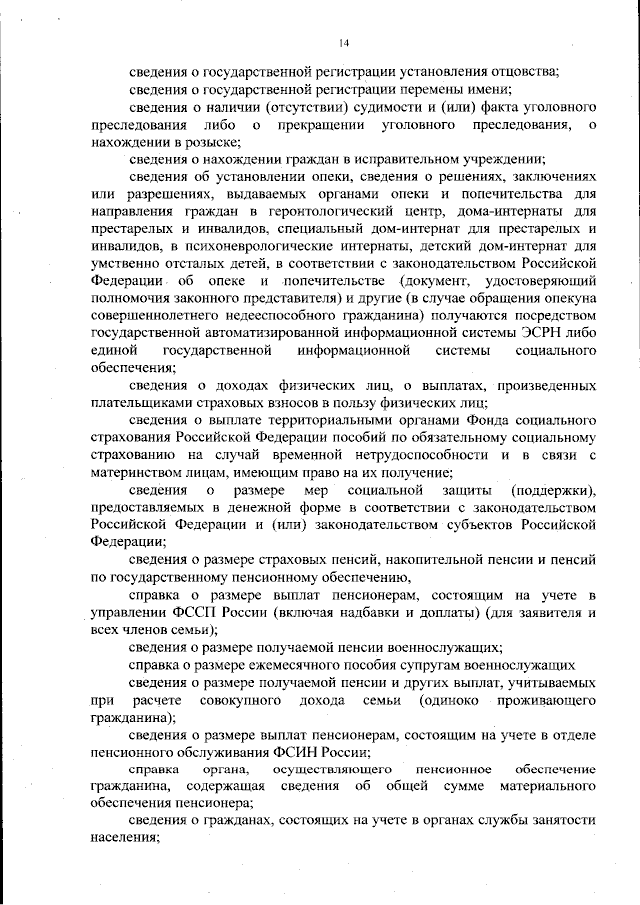 14

сведения о государственной регистрации установления отцовства;

сведения о государственной регистрации перемены имени;

сведения о наличии (отсутствии) судимости и (или) факта уголовного преследования либо о прекращении уголовного преследования, о нахождении в розыске;

сведения о нахождении граждан в исправительном учреждении;

сведения об установлении опеки, сведения о решениях, заключениях или разрешениях, выдаваемых органами опеки и попечительства для направления граждан в геронтологический центр, дома-интернаты для престарелых и инвалидов, специальный дом-интернат для престарелых и инвалидов, в психоневрологические интернаты, детский дом-интернат для умственно отсталых детей, в соответствии с законодательством Российской Федерации об опеке и попечительстве (документ, удостоверяющий полномочия законного представителя) и другие (в случае обращения опекуна совершеннолетнего недееспособного гражданина) получаются посредством государственной автоматизированной информационной системы ЭСРН либо единой государственной информационной системы социального обеспечения;

сведения о доходах физических лиц, о выплатах, произведенных плательщиками страховых взносов в пользу физических лиц;

сведения о выплате территориальными органами Фонда социального страхования Российской Федерации пособий по обязательному социальному страхованию на случай временной нетрудоспособности и в связи с материнством лицам, имеющим право на их получение;

сведения о размере мер социальной защиты (поддержки), предоставляемых в денежной форме в соответствии с законодательством Российской Федерации и (или) законодательством субъектов Российской Федерации;

сведения о размере страховых пенсий, накопительной пенсии и пенсий по государственному пенсионному обеспечению,

справка о размере выплат пенсионерам, состоящим на учете в управлении ФССП России (включая надбавки и доплаты) (для заявителя и всех членов семьи);

сведения о размере получаемой пенсии военнослужащих;

справка о размере ежемесячного пособия супругам военнослужащих

сведения о размере получаемой пенсии и других выплат, учитываемых при расчете совокупного дохода семьи (одиноко проживающего гражданина);

сведения о размере выплат пенсионерам, состоящим на учете в отделе пенсионного обслуживания ФСИН России;

справка органа, осуществляющего пенсионное обеспечение гражданина, содержащая сведения об общей сумме материального обеспечения пенсионера;

сведения о гражданах, состоящих на учете в органах службы занятости населения;